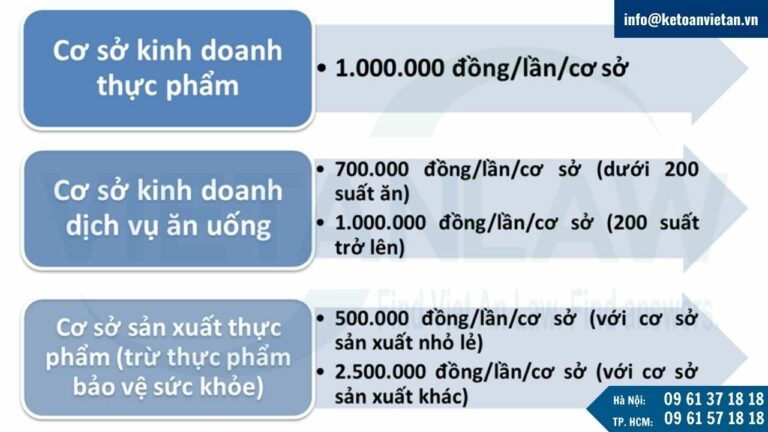 info@ketoanvietan.vn

Cơ sở kinh doanh thực phẩm

• 1.000.000 đồng/lần/cơ sở

Cơ sở kinh doanh dịch vụ ăn uống

• 700.000 đồng/lần/cơ sở (dưới 200 suất ăn)
• 1.000.000 đồng/lần/cơ sở (200 suất trở lên)

Cơ sở sản xuất thực phẩm (trừ thực phẩm bảo vệ sức khỏe)

• 500.000 đồng/lần/cơ sở (với cơ sở sản xuất nhỏ lẻ)
• 2.500.000 đồng/lần/cơ sở (với cơ sở sản xuất khác)

VIETANLAW
Find Viet An Law, Find answers.

Hà Nội: 09 61 37 18 18
TP. HCM: 09 61 57 18 18